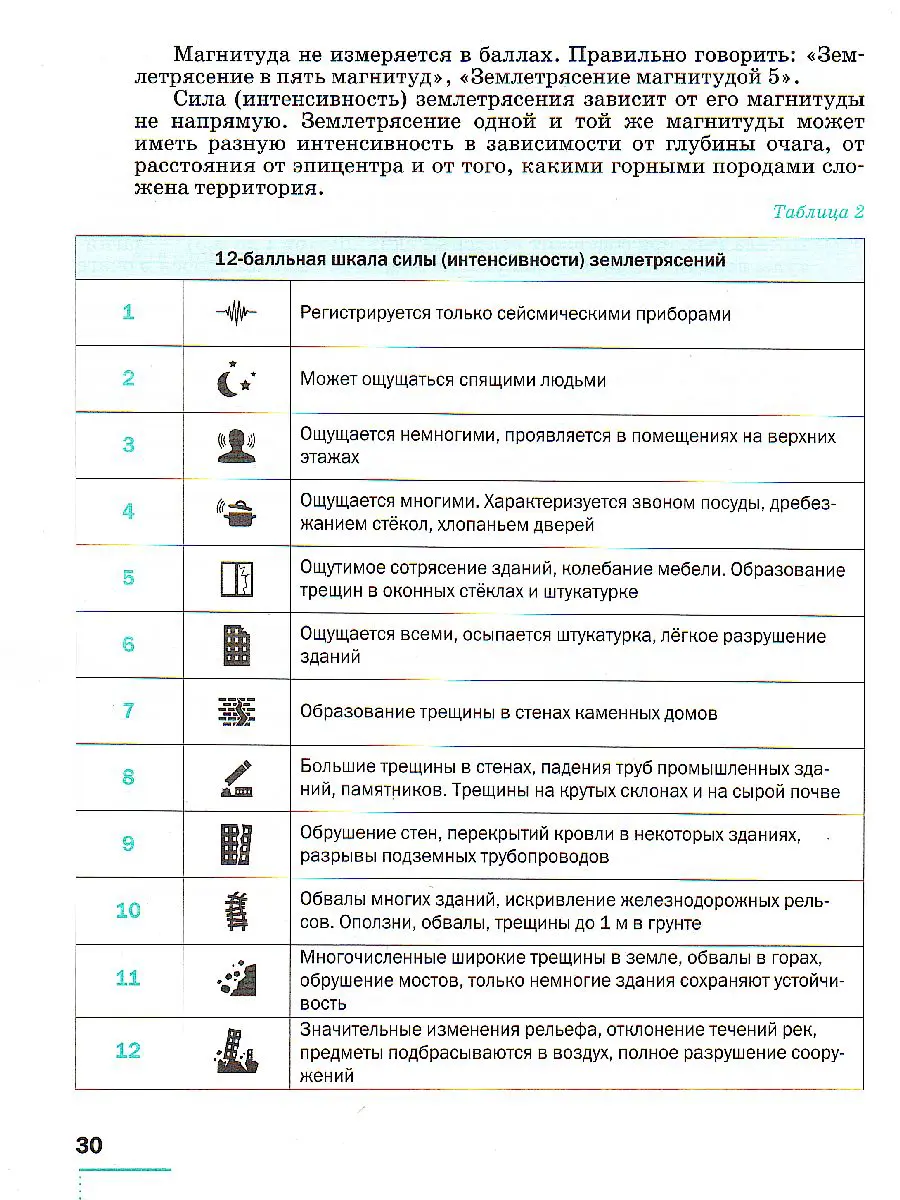 Магнитуда не измеряется в баллах. Правильно говорить: «Землетрясение в пять магнитуд», «Землетрясение магнитудой 5».

Сила (интенсивность) землетрясения зависит от его магнитуды не напрямую. Землетрясение одной и той же магнитуды может иметь разную интенсивность в зависимости от глубины очага, от расстояния от эпицентра и от того, какими горными породами сложена территория.

Таблица 2

| 12-балльная шкала силы (интенсивности) землетрясений | | |
|---|---|---|
| 1 | | Регистрируется только сейсмическими приборами |
| 2 | | Может ощущаться спящими людьми |
| 3 | | Ощущается немногими, проявляется в помещениях на верхних этажах |
| 4 | | Ощущается многими. Характеризуется звоном посуды, дребезжанием стёкол, хлопаньем дверей |
| 5 | | Ощутимое сотрясение зданий, колебание мебели. Образование трещин в оконных стёклах и штукатурке |
| 6 | | Ощущается всеми, осыпается штукатурка, лёгкое разрушение зданий |
| 7 | | Образование трещины в стенах каменных домов |
| 8 | | Большие трещины в стенах, падения труб промышленных зданий, памятников. Трещины на крутых склонах и на сырой почве |
| 9 | | Обрушение стен, перекрытий кровли в некоторых зданиях, разрывы подземных трубопроводов |
| 10 | | Обвалы многих зданий, искривление железнодорожных рельсов. Оползни, обвалы, трещины до 1 м в грунте |
| 11 | | Многочисленные широкие трещины в земле, обвалы в горах, обрушение мостов, только немногие здания сохраняют устойчивость |
| 12 | | Значительные изменения рельефа, отклонение течений рек, предметы подбрасываются в воздух, полное разрушение сооружений |

30